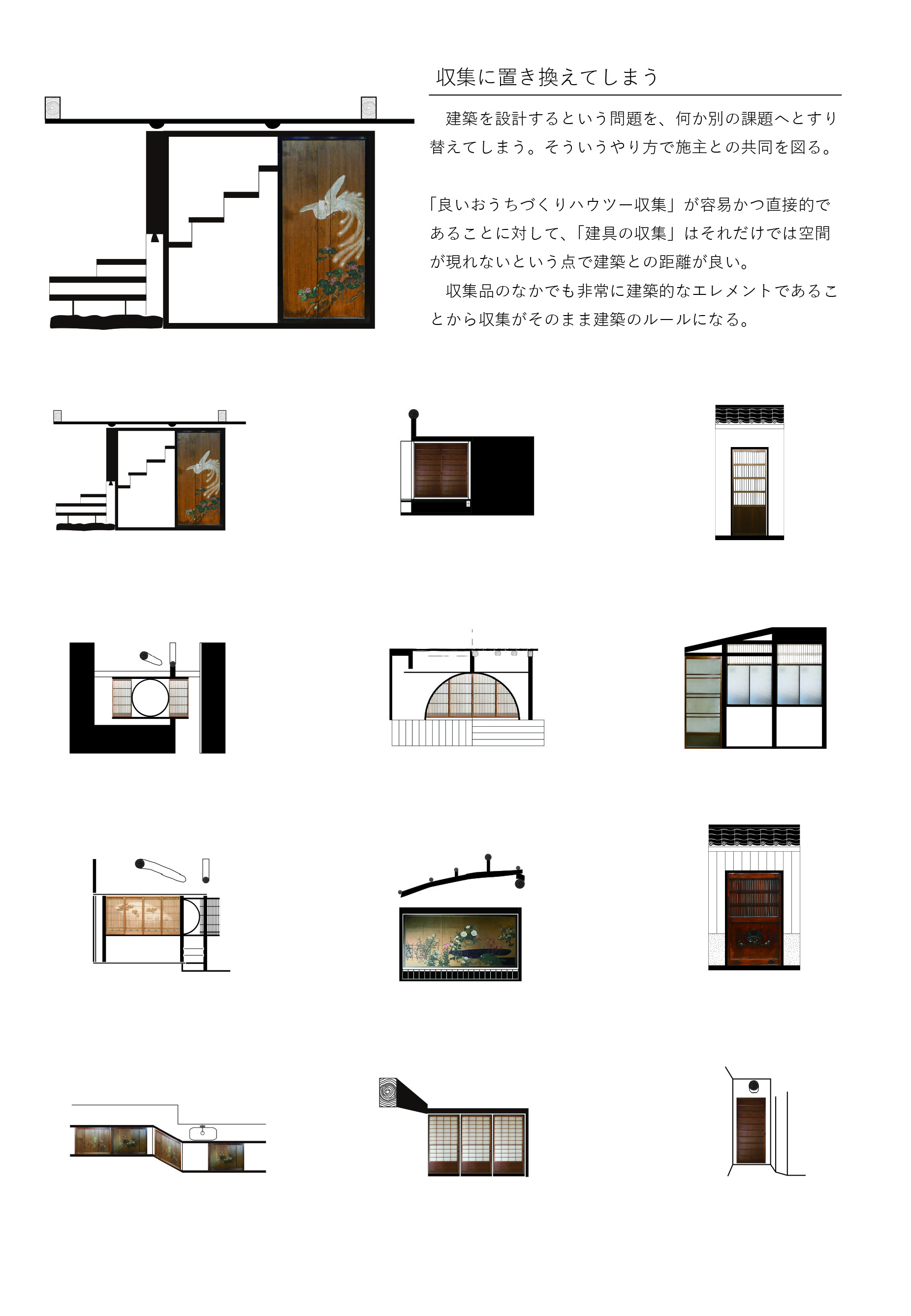 収集に置き換えてしまう

建築を設計するという問題を、何か別の課題へとすり替えてしまう。そういうやり方で施主との共同を図る。

「良いおうちづくりハウツー収集」が容易かつ直接的であることに対して、「建具の収集」はそれだけでは空間が現れないという点で建築との距離が良い。
収集品のなかでも非常に建築的なエレメントであることから収集がそのまま建築のルールになる。